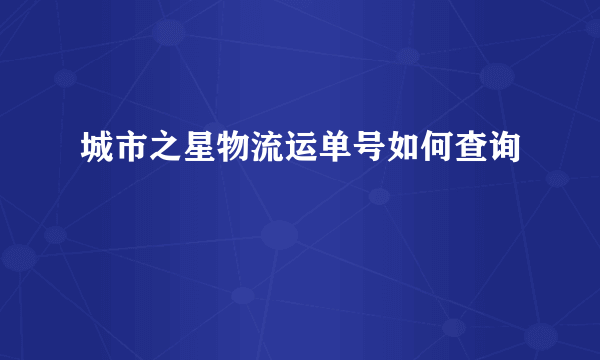 城市之星物流运单号如何查询